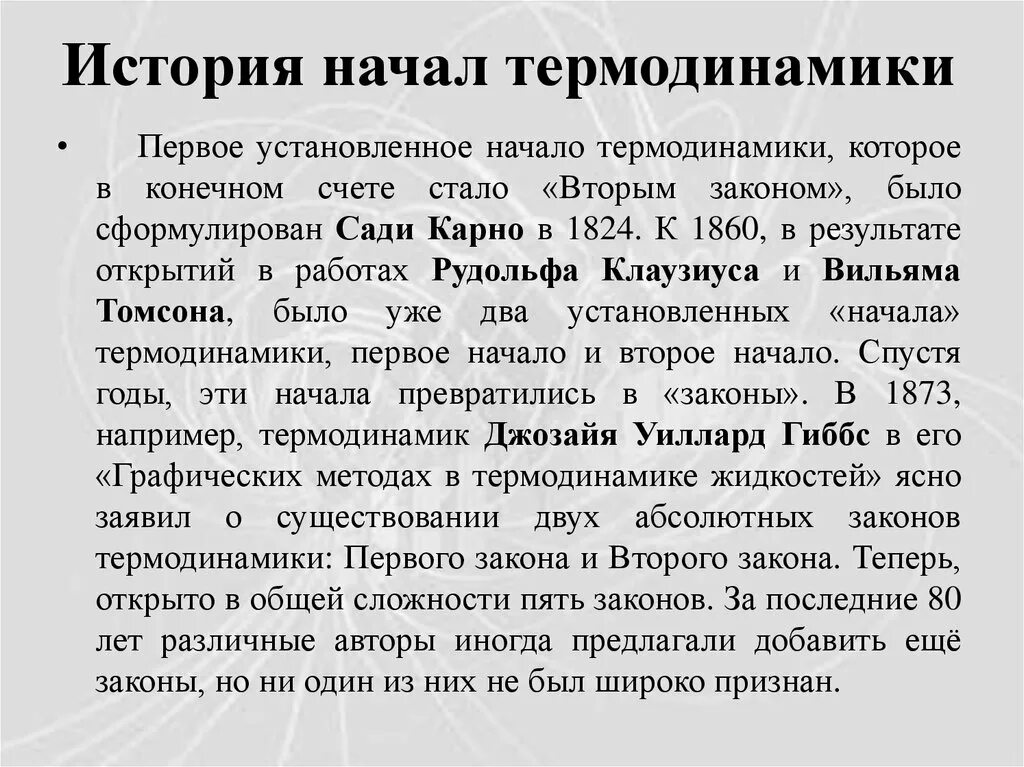 История начал термодинамики

• Первое установленное начало термодинамики, которое в конечном счете стало «Вторым законом», было сформулирован Сади Карно в 1824. К 1860, в результате открытий в работах Рудольфа Клаузиуса и Вильяма Томсона, было уже два установленных «начала» термодинамики, первое начало и второе начало. Спустя годы, эти начала превратились в «законы». В 1873, например, термодинамик Джозайя Уиллард Гиббс в его «Графических методах в термодинамике жидкостей» ясно заявил о существовании двух абсолютных законов термодинамики: Первого закона и Второго закона. Теперь, открыто в общей сложности пять законов. За последние 80 лет различные авторы иногда предлагали добавить ещё законы, но ни один из них не был широко признан.